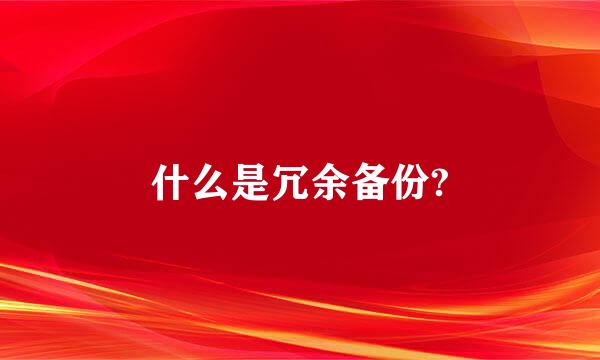 什么是冗余备份?